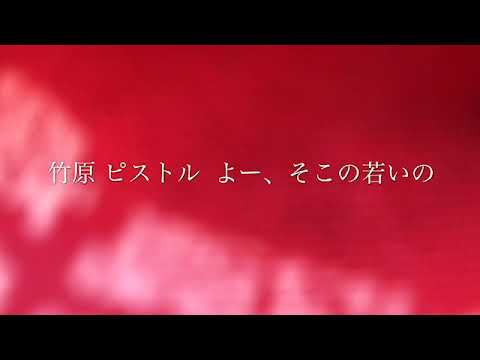 竹原 ピストル よー、そこの若いの